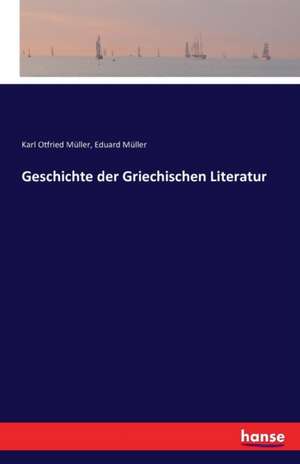 Karl Otfried Müller, Eduard Müller

Geschichte der Griechischen Literatur

hanse